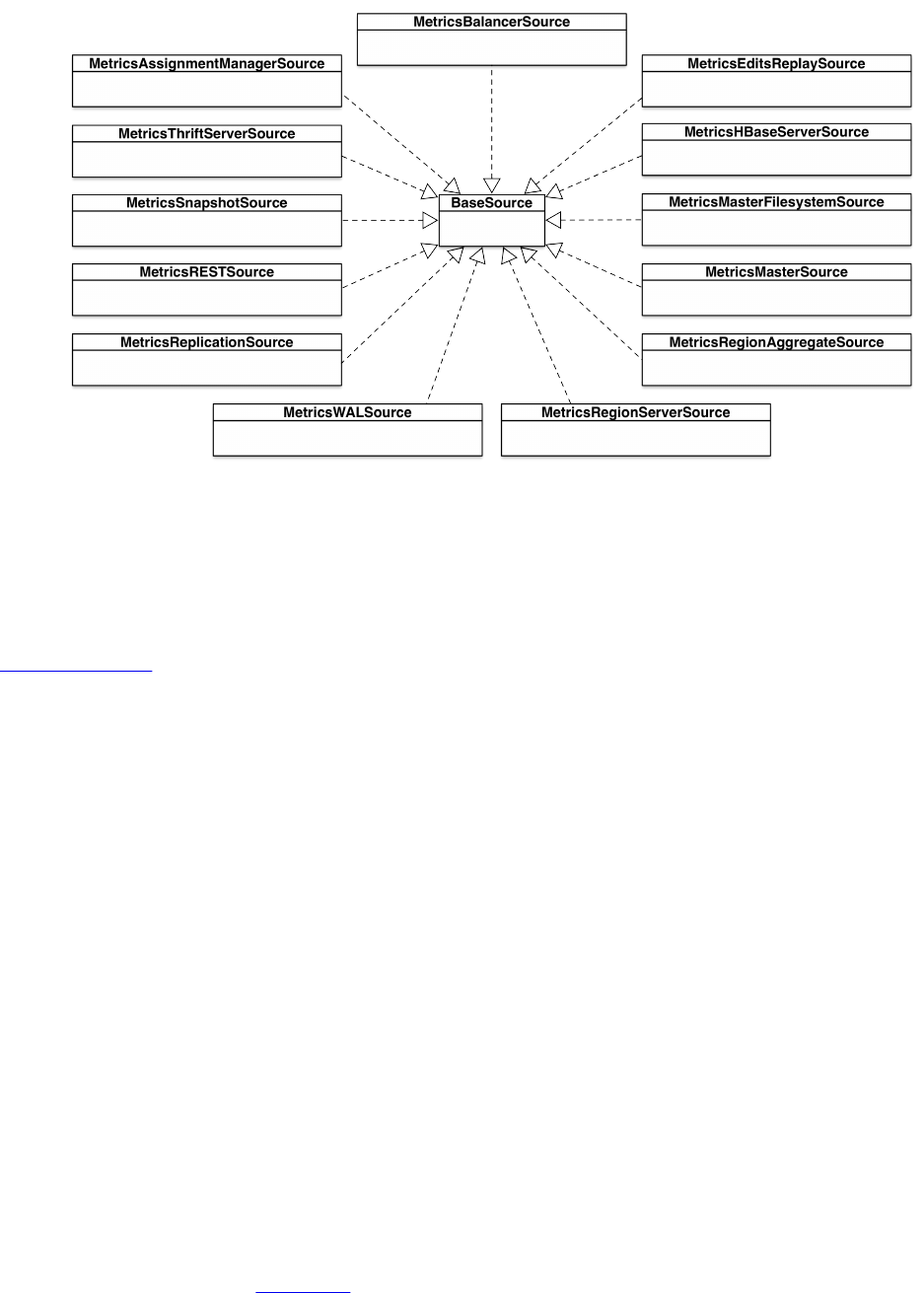 MetricsBalancerSource

MetricsAssignmentManagerSource

MetricsEditsReplaySource

MetricsThriftServerSource

MetricsHBaseServerSource

MetricsSnapshotSource

BaseSource

MetricsMasterFilesystemSource

MetricsRESTSource

MetricsMasterSource

MetricsReplicationSource

MetricsRegionAggregateSource

MetricsWALSource

MetricsRegionServerSource